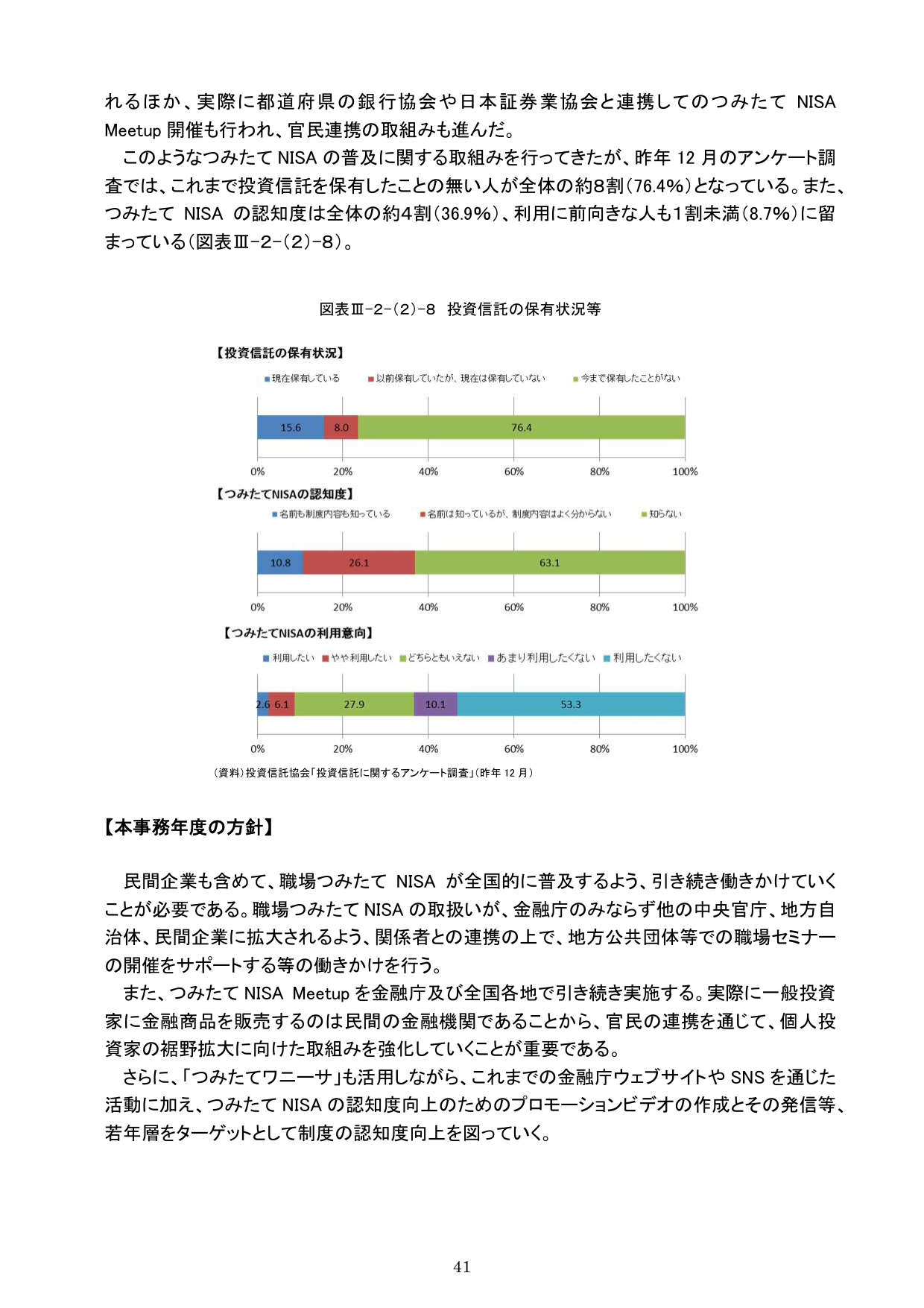 れるほか、実際に都道府県の銀行協会や日本証券業協会と連携してのつみたて NISA Meetup 開催も行われ、官民連携の取組みも進んだ。
このようなつみたて NISA の普及に関する取組みを行ってきたが、昨年 12 月のアンケート調査では、これまで投資信託を保有したことの無い人が全体の約8割(76.4%)となっている。また、つみたて NISA の認知度は全体の約4割(36.9%)、利用に前向きな人も1割未満(8.7%)に留まっている(図表Ⅲ-2-(2)-8)。

図表Ⅲ-2-(2)-8 投資信託の保有状況等

【投資信託の保有状況】
現在保有している　以前保有していたが、現在は保有していない　今まで保有したことがない
15.6　8.0　76.4
0%　20%　40%　60%　80%　100%

【つみたてNISAの認知度】
名前も制度内容も知っている　名前は知っているが、制度内容はよく分からない　知らない
10.8　26.1　63.1
0%　20%　40%　60%　80%　100%

【つみたてNISAの利用意向】
利用したい　やや利用したい　どちらともいえない　あまり利用したくない　利用したくない
2.6　6.1　27.9　10.1　53.3
0%　20%　40%　60%　80%　100%

(資料)投資信託協会「投資信託に関するアンケート調査」(昨年 12 月)

【本事務年度の方針】

民間企業も含めて、職場つみたて NISA が全国的に普及するよう、引き続き働きかけていくことが必要である。職場つみたて NISA の取扱いが、金融庁のみならず他の中央官庁、地方自治体、民間企業に拡大されるよう、関係者との連携の上で、地方公共団体等での職場セミナーの開催をサポートする等の働きかけを行う。
また、つみたて NISA Meetup を金融庁及び全国各地で引き続き実施する。実際に一般投資家に金融商品を販売するのは民間の金融機関であることから、官民の連携を通じて、個人投資家の裾野拡大に向けた取組みを強化していくことが重要である。
さらに、「つみたてワニーサ」も活用しながら、これまでの金融庁ウェブサイトや SNS を通じた活動に加え、つみたて NISA の認知度向上のためのプロモーションビデオの作成とその発信等、若年層をターゲットとして制度の認知度向上を図っていく。

41